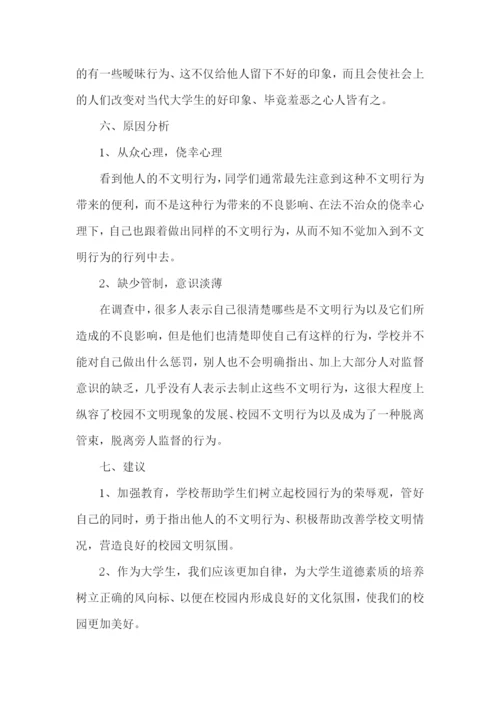 的有一些暧昧行为、这不仅给他人留下不好的印象，而且会使社会上的人们改变对当代大学生的好印象、毕竟羞恶之心人皆有之。

六、原因分析

1、从众心理，侥幸心理

看到他人的不文明行为，同学们通常最先注意到这种不文明行为带来的便利，而不是这种行为带来的不良影响、在法不治众的侥幸心理下，自己也跟着做出同样的不文明行为，从而不知不觉加入到不文明行为的行列中去。

2、缺少管制，意识淡薄

在调查中，很多人表示自己很清楚哪些是不文明行为以及它们所造成的不良影响，但是他们也清楚即使自己有这样的行为，学校并不能对自己做出什么惩罚，别人也不会明确指出、加上大部分人对监督意识的缺乏，几乎没有人表示去制止这些不文明行为，这很大程度上纵容了校园不文明现象的发展、校园不文明行为以及成为了一种脱离管束，脱离旁人监督的行为。

七、建议

1、加强教育，学校帮助学生们树立起校园行为的荣辱观，管好自己的同时，勇于指出他人的不文明行为、积极帮助改善学校文明情况，营造良好的校园文明氛围。

2、作为大学生，我们应该更加自律，为大学生道德素质的培养树立正确的风向标、以便在校园内形成良好的文化氛围，使我们的校园更加美好。